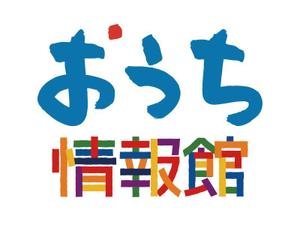 おうち
情報館